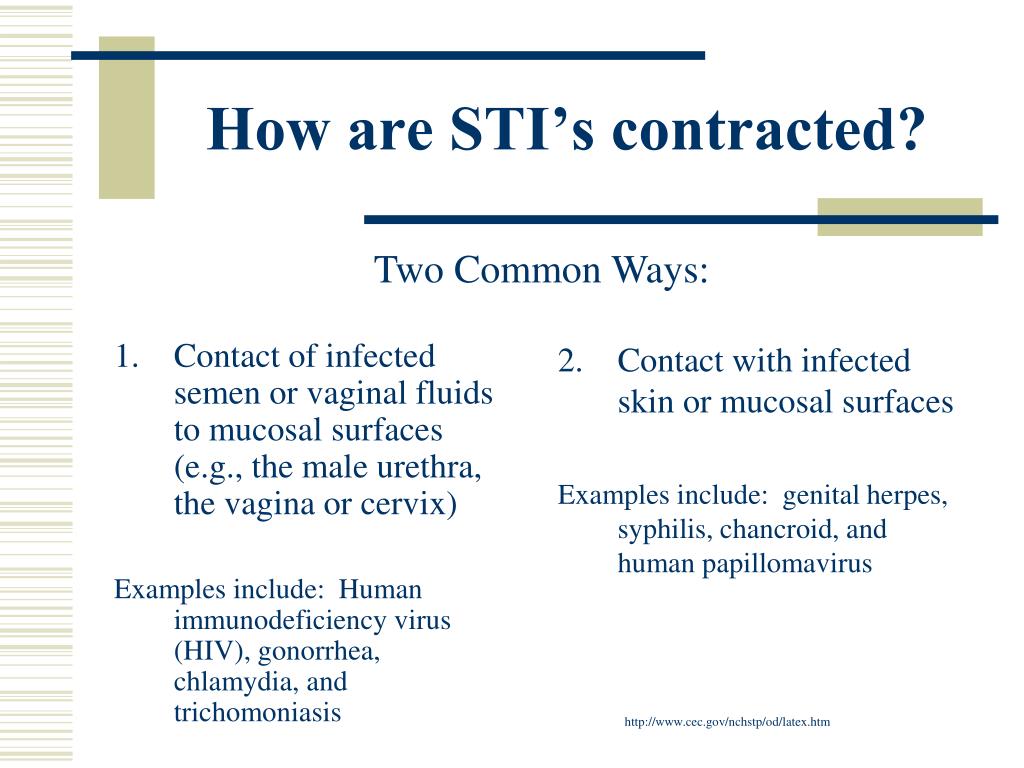 How are STI's contracted?

Two Common Ways:

1. Contact of infected semen or vaginal fluids to mucosal surfaces (e.g., the male urethra, the vagina or cervix)

Examples include: Human immunodeficiency virus (HIV), gonorrhea, chlamydia, and trichomoniasis

2. Contact with infected skin or mucosal surfaces

Examples include: genital herpes, syphilis, chancroid, and human papillomavirus

http://www.cec.gov/nchstp/od/latex.htm